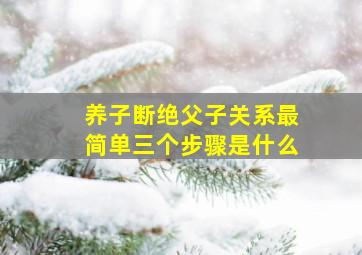 养子断绝父子关系最简单三个步骤是什么